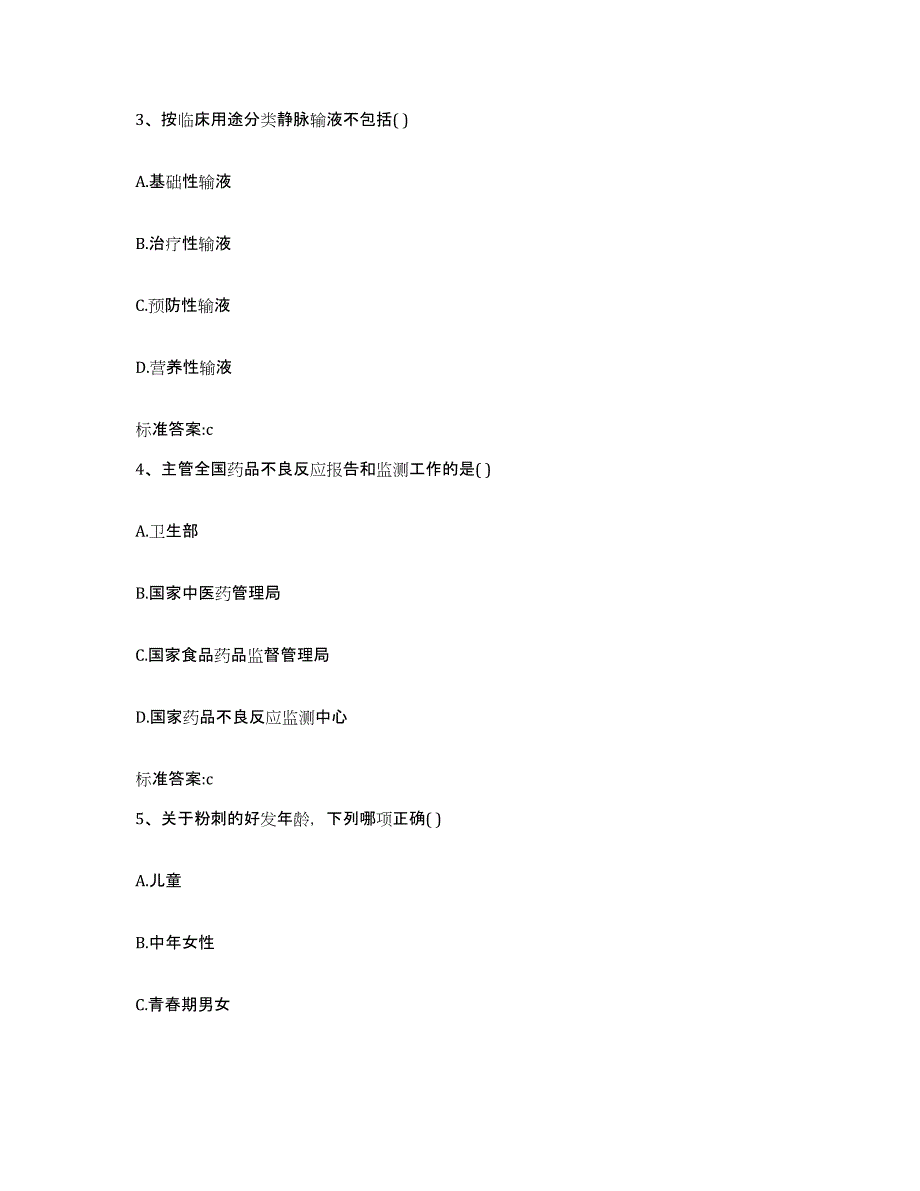 3、按临床用途分类静脉输液不包括( )

A.基础性输液

B.治疗性输液

C.预防性输液

D.营养性输液

标准答案:c

4、主管全国药品不良反应报告和监测工作的是( )

A.卫生部

B.国家中医药管理局

C.国家食品药品监督管理局

D.国家药品不良反应监测中心

标准答案:c

5、关于粉刺的好发年龄，下列哪项正确( )

A.儿童

B.中年女性

C.青春期男女